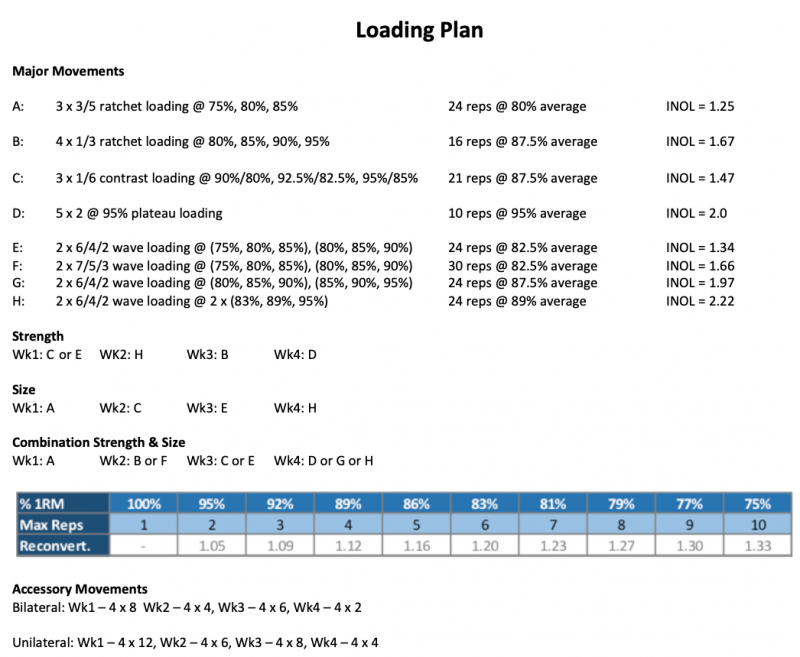 Loading Plan

Major Movements

A: 3 x 3/5 ratchet loading @ 75%, 80%, 85% 24 reps @ 80% average INOL = 1.25

B: 4 x 1/3 ratchet loading @ 80%, 85%, 90%, 95% 16 reps @ 87.5% average INOL = 1.67

C: 3 x 1/6 contrast loading @ 90%/80%, 92.5%/82.5%, 95%/85% 21 reps @ 87.5% average INOL = 1.47

D: 5 x 2 @ 95% plateau loading 10 reps @ 95% average INOL = 2.0

E: 2 x 6/4/2 wave loading @ (75%, 80%, 85%), (80%, 85%, 90%) 24 reps @ 82.5% average INOL = 1.34
F: 2 x 7/5/3 wave loading @ (75%, 80%, 85%), (80%, 85%, 90%) 30 reps @ 82.5% average INOL = 1.66
G: 2 x 6/4/2 wave loading @ (80%, 85%, 90%), (85%, 90%, 95%) 24 reps @ 87.5% average INOL = 1.97
H: 2 x 6/4/2 wave loading @ 2 x (83%, 89%, 95%) 24 reps @ 89% average INOL = 2.22

Strength
Wk1: C or E Wk2: H Wk3: B Wk4: D

Size
Wk1: A Wk2: C Wk3: E Wk4: H

Combination Strength & Size
Wk1: A Wk2: B or F Wk3: C or E Wk4: D or G or H

| % 1RM | 100% | 95% | 92% | 89% | 86% | 83% | 81% | 79% | 77% | 75% |
|---|---|---|---|---|---|---|---|---|---|---|
| Max Reps | 1 | 2 | 3 | 4 | 5 | 6 | 7 | 8 | 9 | 10 |
| Reconvert. | - | 1.05 | 1.09 | 1.12 | 1.16 | 1.20 | 1.23 | 1.27 | 1.30 | 1.33 |

Accessory Movements
Bilateral: Wk1 – 4 x 8 Wk2 – 4 x 4, Wk3 – 4 x 6, Wk4 – 4 x 2

Unilateral: Wk1 – 4 x 12, Wk2 – 4 x 6, Wk3 – 4 x 8, Wk4 – 4 x 4